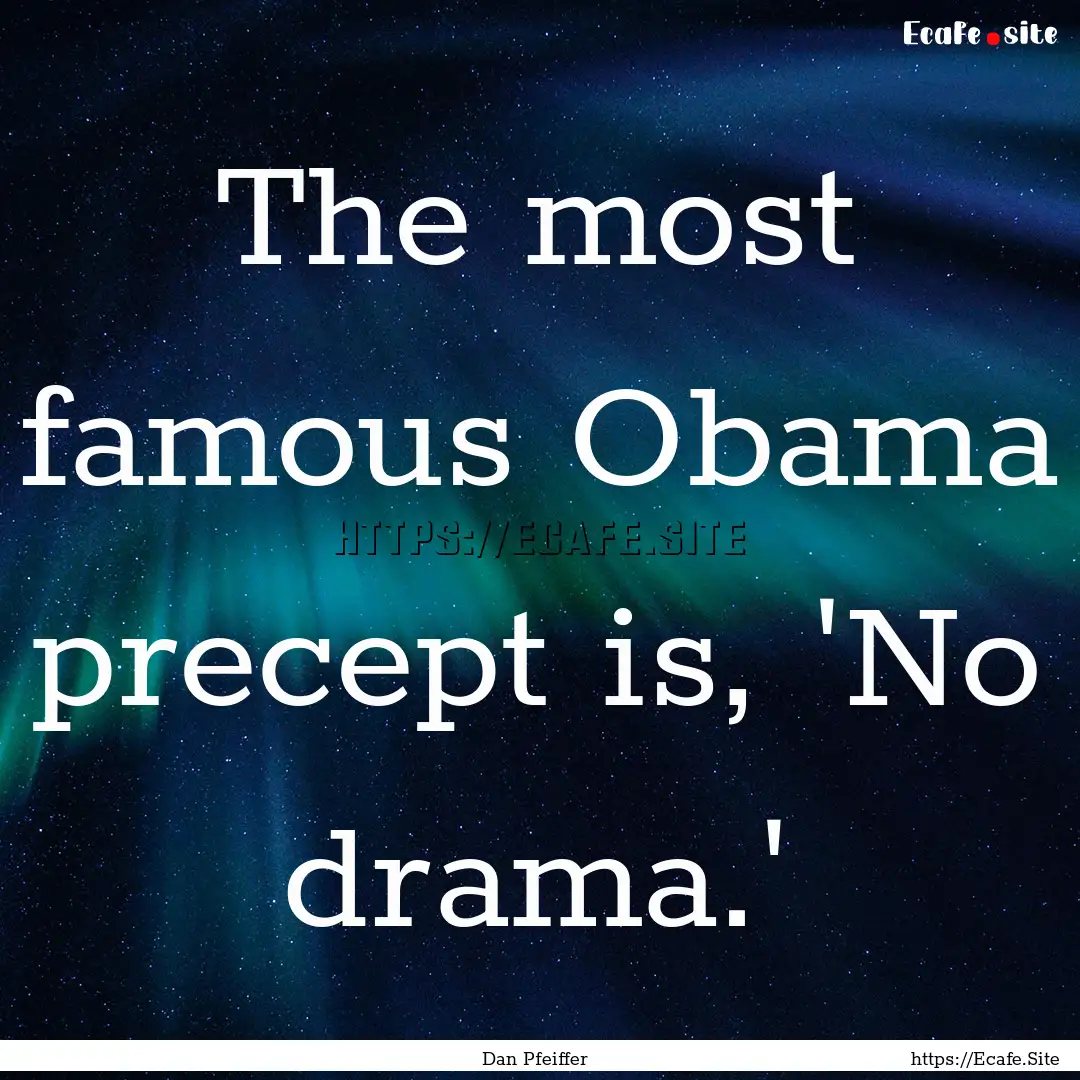 Ecafe.site

The most famous Obama precept is, 'No drama.'

HTTPS://ECAFE.SITE

Dan Pfeiffer

https://Ecafe.Site